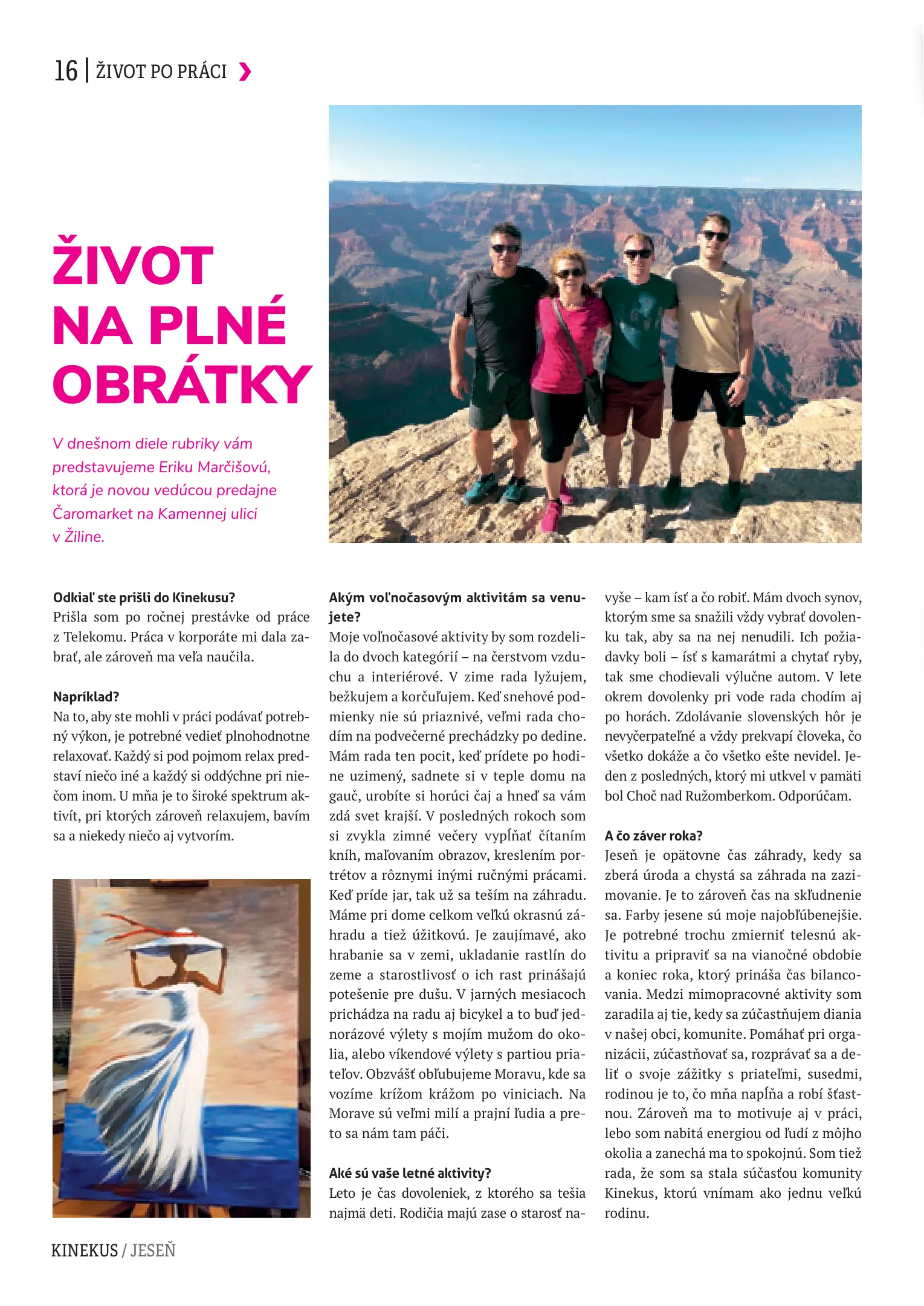 16 | ŽIVOT PO PRÁCI

ŽIVOT NA PLNÉ OBRÁTKY

V dnešnom diele rubriky vám predstavujeme Eriku Marčišovú, ktorá je novou vedúcou predajne Čaromarket na Kamennej ulici v Žiline.

Odkiaľ ste prišli do Kinekusu?
Prišla som po ročnej prestávke od práce z Telekomu. Práca v korporáte mi dala zabrať, ale zároveň ma veľa naučila.

Napríklad?
Na to, aby ste mohli v práci podávať potrebný výkon, je potrebné vedieť plnohodnotne relaxovať. Každý si pod pojmom relax predstaví niečo iné a každý si oddýchne pri niečom inom. U mňa je to široké spektrum aktivít, pri ktorých zároveň relaxujem, bavím sa a niekedy niečo aj vytvorím.

Akým voľnočasovým aktivitám sa venujete?
Moje voľnočasové aktivity by som rozdelila do dvoch kategórií – na čerstvom vzduchu a interiérové. V zime rada lyžujem, bežkujem a korčuľujem. Keď snehové podmienky nie sú priaznivé, veľmi rada chodím na podvečerné prechádzky po dedine. Mám rada ten pocit, keď prídete po hodine uzimený, sadnete si v teple domu na gauč, urobíte si horúci čaj a hneď sa vám zdá svet krajší. V posledných rokoch som si zvykla zimné večery vypĺňať čítaním kníh, maľovaním obrazov, kreslením portrétov a rôznymi inými ručnými prácami. Keď príde jar, tak už sa teším na záhradu. Máme pri dome celkom veľkú okrasnú záhradu a tiež úžitkovú. Je zaujímavé, ako hrabanie sa v zemi, ukladanie rastlín do zeme a starostlivosť o ich rast prinášajú potešenie pre dušu. V jarných mesiacoch prichádza na radu aj bicykel a to buď jednorázové výlety s mojím mužom do okolia, alebo víkendové výlety s partiou priateľov. Obzvášť obľubujeme Moravu, kde sa vozíme krížom krážom po viniciach. Na Morave sú veľmi milí a prajní ľudia a preto sa nám tam páči.

Aké sú vaše letné aktivity?
Leto je čas dovoleniek, z ktorého sa tešia najmä deti. Rodičia majú zase o starosť navyše – kam ísť a čo robiť. Mám dvoch synov, ktorým sme sa snažili vždy vybrať dovolenku tak, aby sa na nej nenudili. Ich požiadavky boli – ísť s kamarátmi a chytať ryby, tak sme chodievali výlučne autom. V lete okrem dovolenky pri vode rada chodím aj po horách. Zdolávanie slovenských hôr je nevyčerpateľné a vždy prekvapí človeka, čo všetko dokáže a čo všetko ešte nevidel. Jeden z posledných, ktorý mi utkvel v pamäti bol Choč nad Ružomberkom. Odporúčam.

A čo záver roka?
Jeseň je opätovne čas záhrady, kedy sa zberá úroda a chystá sa záhrada na zazimovanie. Je to zároveň čas na skľudnenie sa. Farby jesene sú moje najobľúbenejšie. Je potrebné trochu zmierniť telesnú aktivitu a pripraviť sa na vianočné obdobie a koniec roka, ktorý prináša čas bilancovania. Medzi mimopracovné aktivity som zaradila aj tie, kedy sa zúčastňujem diania v našej obci, komunite. Pomáhať pri organizácii, zúčastňovať sa, rozprávať sa a deliť o svoje zážitky s priateľmi, susedmi, rodinou je to, čo mňa napĺňa a robí šťastnou. Zároveň ma to motivuje aj v práci, lebo som nabitá energiou od ľudí z môjho okolia a zanechá ma to spokojnú. Som tiež rada, že som sa stala súčasťou komunity Kinekus, ktorú vnímam ako jednu veľkú rodinu.

KINEKUS / JESEŇ